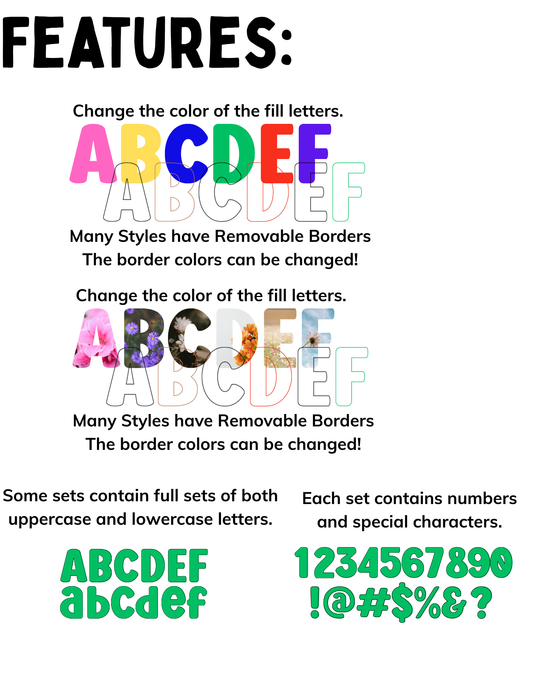 FEATURES:

Change the color of the fill letters.

ABCDEF

ABCDEF

Many Styles have Removable Borders
The border colors can be changed!

Change the color of the fill letters.

ABCDEF

ABCDEF

Many Styles have Removable Borders
The border colors can be changed!

Some sets contain full sets of both uppercase and lowercase letters.

ABCDEF
abcdef

Each set contains numbers and special characters.

1234567890
!@#$%&?